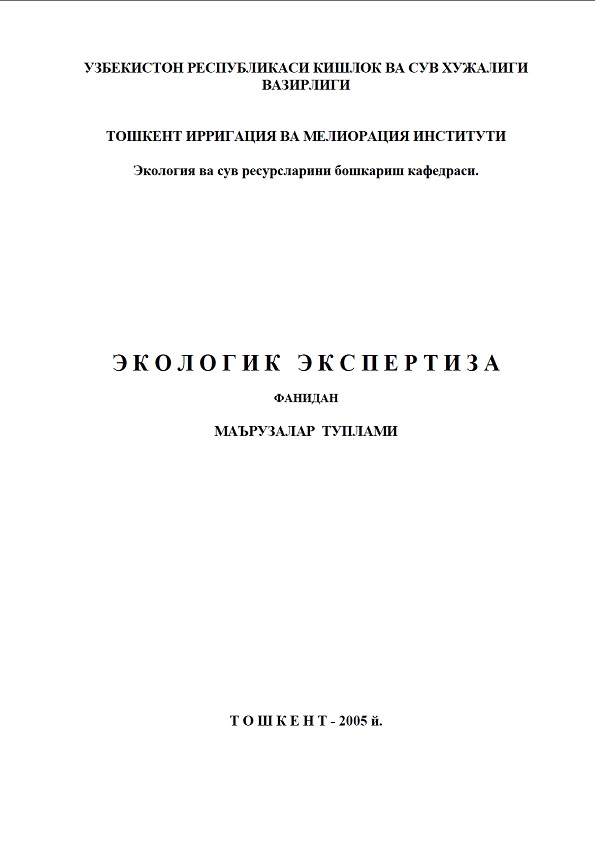 УЗБЕКИСТОН РЕСПУБЛИКАСИ КИШЛОК ВА СУВ ХУЖАЛИГИ ВАЗИРЛИГИ

ТОШКЕНТ ИРРИГАЦИЯ ВА МЕЛИОРАЦИЯ ИНСТИТУТИ

Экология ва сув ресурсларини бошкариш кафедраси.

ЭКОЛОГИК ЭКСПЕРТИЗА

ФАНИДАН

МАЪРУЗАЛАР ТУПЛАМИ

ТОШКЕНТ - 2005 й.